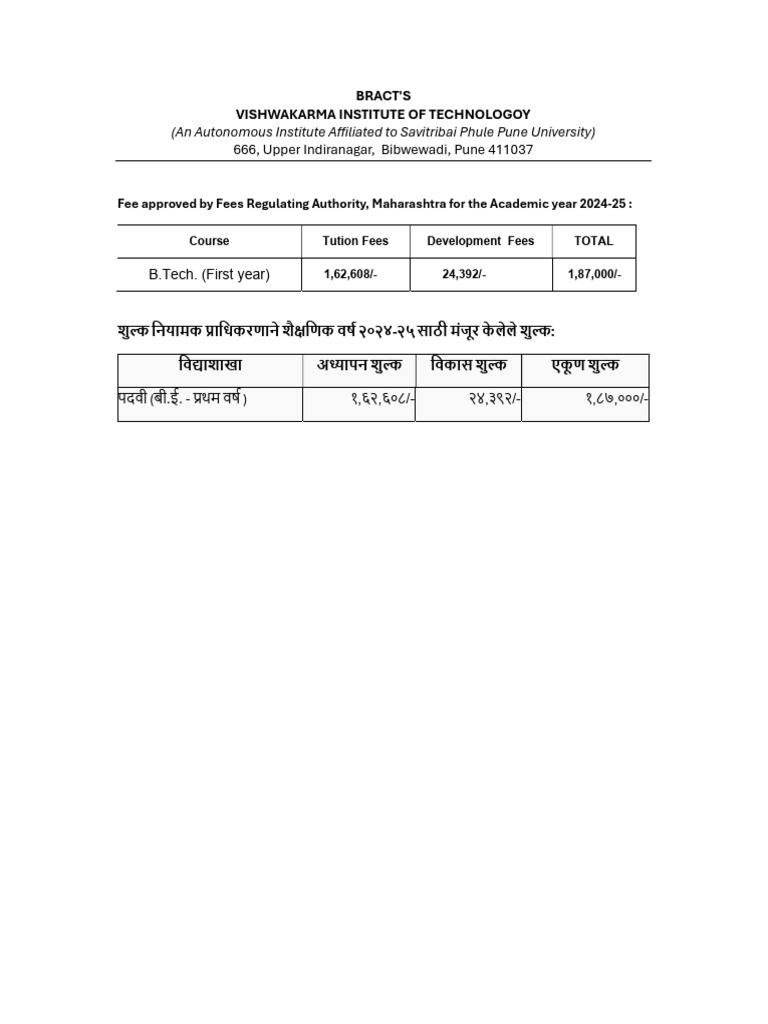 BRACT'S
VISHWAKARMA INSTITUTE OF TECHNOLOGOY
(An Autonomous Institute Affiliated to Savitribai Phule Pune University)
666, Upper Indiranagar, Bibwewadi, Pune 411037

Fee approved by Fees Regulating Authority, Maharashtra for the Academic year 2024-25 :

| Course | Tution Fees | Development Fees | TOTAL |
|---|---|---|---|
| B.Tech. (First year) | 1,62,608/- | 24,392/- | 1,87,000/- |

शुल्क नियामक प्राधिकरणाने शैक्षणिक वर्ष २०२४-२५ साठी मंजूर केलेले शुल्क:

| विद्याशाखा | अध्यापन शुल्क | विकास शुल्क | एकूण शुल्क |
|---|---|---|---|
| पदवी (बी.ई. - प्रथम वर्ष) | १,६२,६०८/- | २४,३९२/- | १,८७,०००/- |